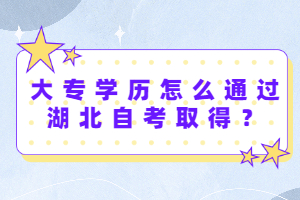 大专学历怎么通过湖北自考取得？